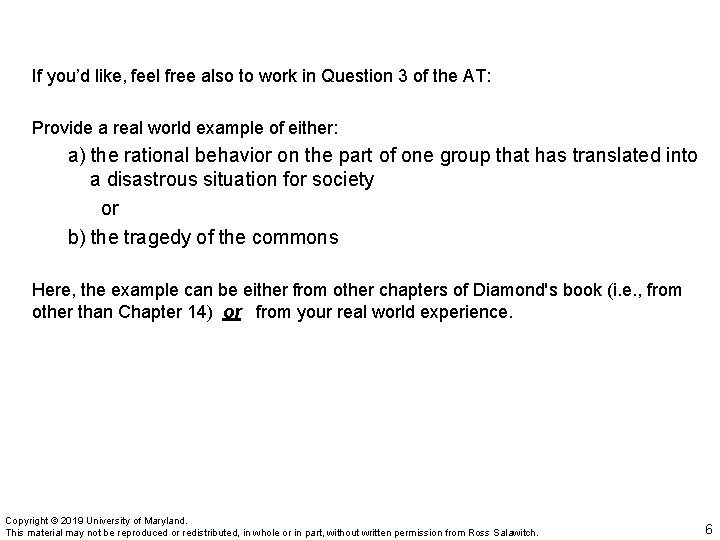 If you'd like, feel free also to work in Question 3 of the AT:

Provide a real world example of either:

a) the rational behavior on the part of one group that has translated into a disastrous situation for society

or

b) the tragedy of the commons

Here, the example can be either from other chapters of Diamond's book (i.e., from other than Chapter 14) or from your real world experience.

Copyright © 2019 University of Maryland.
This material may not be reproduced or redistributed, in whole or in part, without written permission from Ross Salawitch.

6